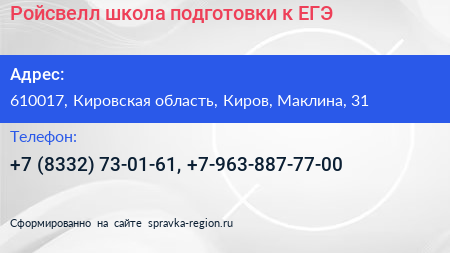 Ройсвелл школа подготовки к ЕГЭ

Адрес:

610017, Кировская область, Киров, Маклина, 31

Телефон:

+7 (8332) 73-01-61, +7-963-887-77-00

Сформированно на сайте spravka-region.ru